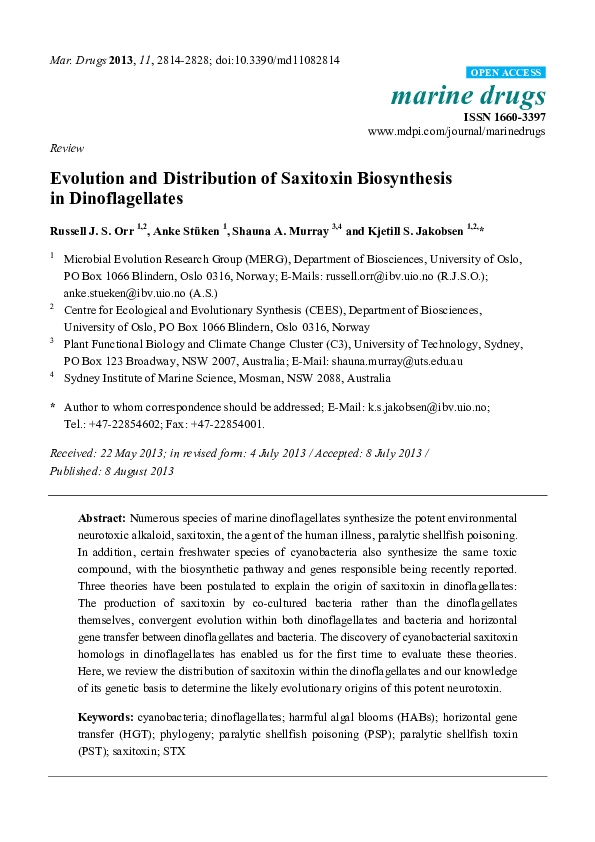 Mar. Drugs 2013, 11, 2814-2828; doi:10.3390/md11082814

OPEN ACCESS

marine drugs

ISSN 1660-3397

www.mdpi.com/journal/marinedrugs

Review

Evolution and Distribution of Saxitoxin Biosynthesis in Dinoflagellates

Russell J. S. Orr $^{1,2}$, Anke Stüken $^{1}$, Shauna A. Murray $^{3,4}$ and Kjetill S. Jakobsen $^{1,2,*}$

$^{1}$ Microbial Evolution Research Group (MERG), Department of Biosciences, University of Oslo, PO Box 1066 Blindern, Oslo 0316, Norway; E-Mails: russell.orr@ibv.uio.no (R.J.S.O.); anke.stueken@ibv.uio.no (A.S.)

$^{2}$ Centre for Ecological and Evolutionary Synthesis (CEES), Department of Biosciences, University of Oslo, PO Box 1066 Blindern, Oslo 0316, Norway

$^{3}$ Plant Functional Biology and Climate Change Cluster (C3), University of Technology, Sydney, PO Box 123 Broadway, NSW 2007, Australia; E-Mail: shauna.murray@uts.edu.au

$^{4}$ Sydney Institute of Marine Science, Mosman, NSW 2088, Australia

* Author to whom correspondence should be addressed; E-Mail: k.s.jakobsen@ibv.uio.no; Tel.: +47-22854602; Fax: +47-22854001.

Received: 22 May 2013; in revised form: 4 July 2013 / Accepted: 8 July 2013 / Published: 8 August 2013

Abstract: Numerous species of marine dinoflagellates synthesize the potent environmental neurotoxic alkaloid, saxitoxin, the agent of the human illness, paralytic shellfish poisoning. In addition, certain freshwater species of cyanobacteria also synthesize the same toxic compound, with the biosynthetic pathway and genes responsible being recently reported. Three theories have been postulated to explain the origin of saxitoxin in dinoflagellates: The production of saxitoxin by co-cultured bacteria rather than the dinoflagellates themselves, convergent evolution within both dinoflagellates and bacteria and horizontal gene transfer between dinoflagellates and bacteria. The discovery of cyanobacterial saxitoxin homologs in dinoflagellates has enabled us for the first time to evaluate these theories. Here, we review the distribution of saxitoxin within the dinoflagellates and our knowledge of its genetic basis to determine the likely evolutionary origins of this potent neurotoxin.

Keywords: cyanobacteria; dinoflagellates; harmful algal blooms (HABs); horizontal gene transfer (HGT); phylogeny; paralytic shellfish poisoning (PSP); paralytic shellfish toxin (PST); saxitoxin; STX